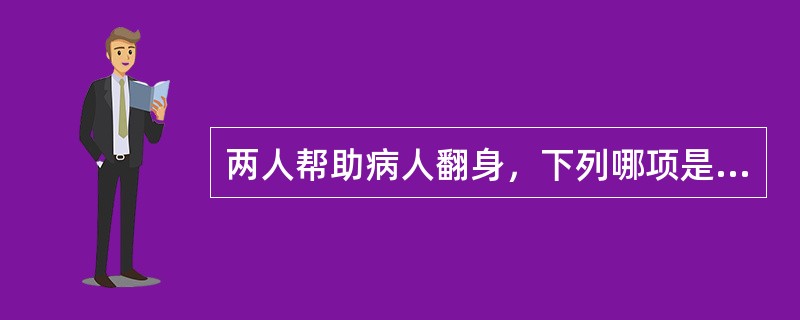 两人帮助病人翻身，下列哪项是...